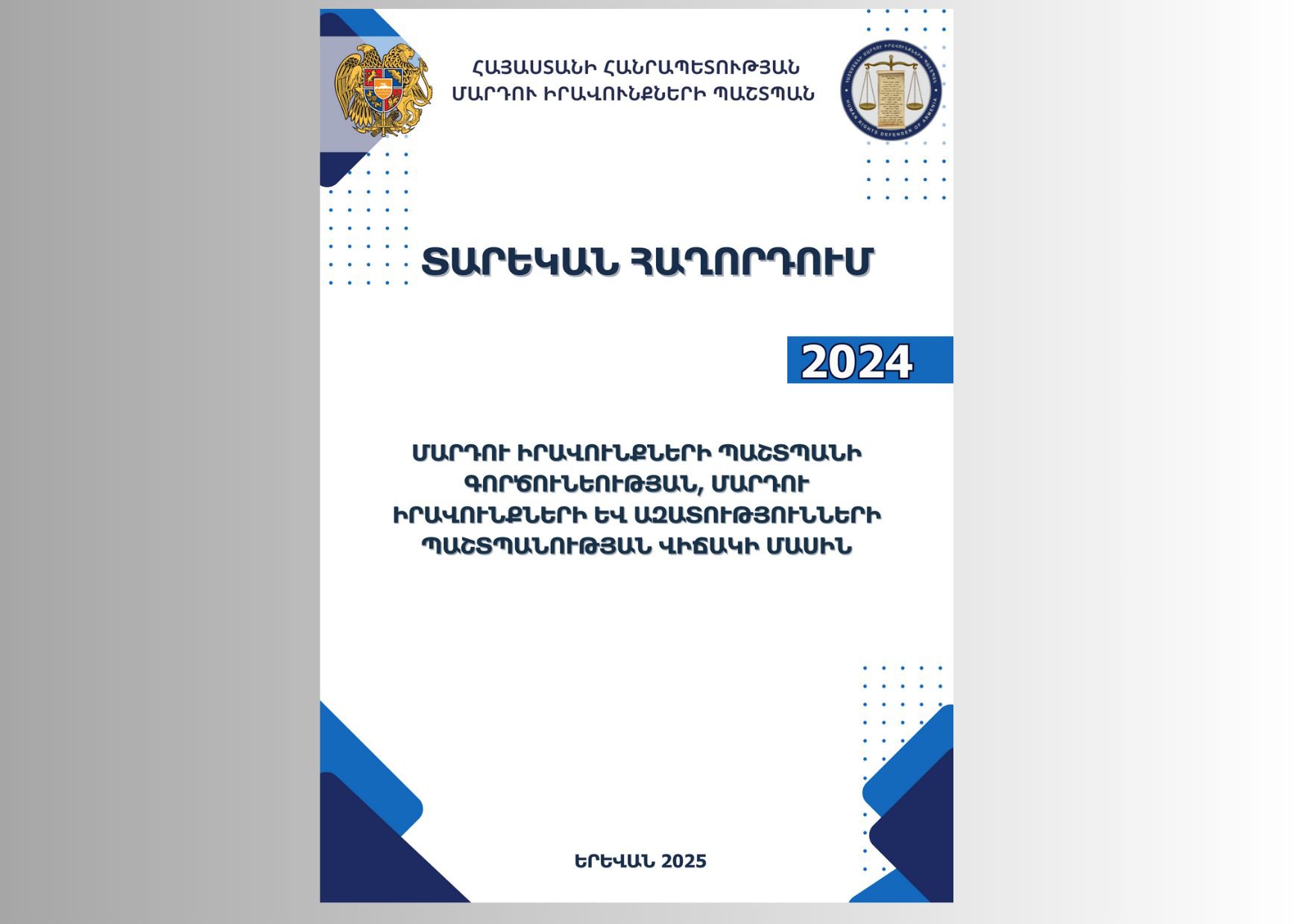 ՀԱՅԱՍՏԱՆԻ ՀԱՆՐԱՊԵՏՈՒԹՅԱՆ
ՄԱՐԴՈՒ ԻՐԱՎՈՒՆՔՆԵՐԻ ՊԱՇՏՊԱՆ

HUMAN RIGHTS DEFENDER OF ARMENIA

ՏԱՐԵԿԱՆ ՀԱՂՈՐԴՈՒՄ

2024

ՄԱՐԴՈՒ ԻՐԱՎՈՒՆՔՆԵՐԻ ՊԱՇՏՊԱՆԻ ԳՈՐԾՈՒՆԵՈՒԹՅԱՆ, ՄԱՐԴՈՒ ԻՐԱՎՈՒՆՔՆԵՐԻ ԵՎ ԱԶԱՏՈՒԹՅՈՒՆՆԵՐԻ ՊԱՇՏՊԱՆՈՒԹՅԱՆ ՎԻՃԱԿԻ ՄԱՍԻՆ

ԵՐԵՎԱՆ 2025